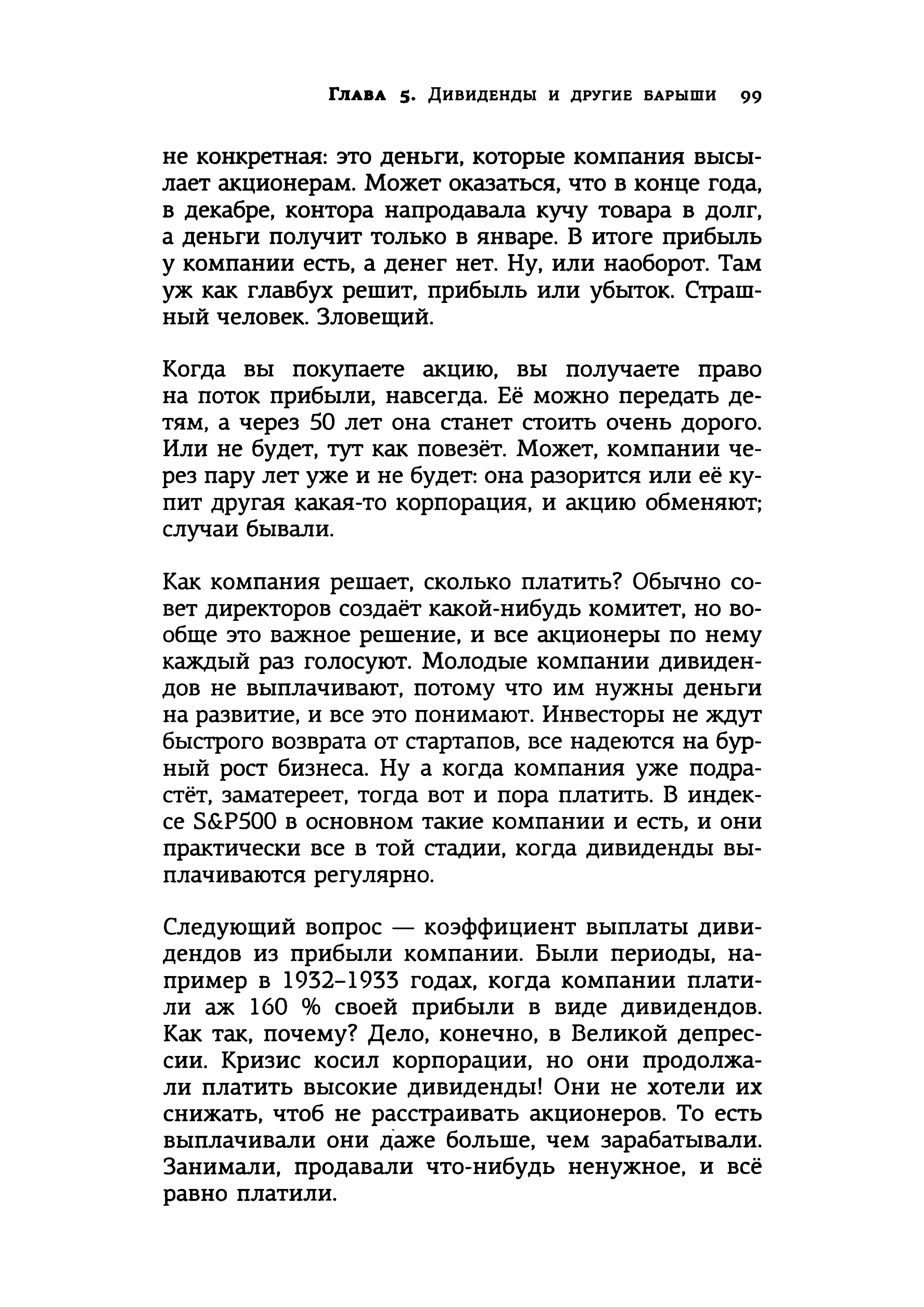 Глава 5. Дивиденды и другие барыши 99

не конкретная: это деньги, которые компания высылает акционерам. Может оказаться, что в конце года, в декабре, контора напродавала кучу товара в долг, а деньги получит только в январе. В итоге прибыль у компании есть, а денег нет. Ну, или наоборот. Там уж как главбух решит, прибыль или убыток. Страшный человек. Зловещий.

Когда вы покупаете акцию, вы получаете право на поток прибыли, навсегда. Её можно передать детям, а через 50 лет она станет стоить очень дорого. Или не будет, тут как повезёт. Может, компании через пару лет уже и не будет: она разорится или её купит другая какая-то корпорация, и акцию обменяют; случаи бывали.

Как компания решает, сколько платить? Обычно совет директоров создаёт какой-нибудь комитет, но вообще это важное решение, и все акционеры по нему каждый раз голосуют. Молодые компании дивидендов не выплачивают, потому что им нужны деньги на развитие, и все это понимают. Инвесторы не ждут быстрого возврата от стартапов, все надеются на бурный рост бизнеса. Ну а когда компания уже подрастёт, заматереет, тогда вот и пора платить. В индексе S&P500 в основном такие компании и есть, и они практически все в той стадии, когда дивиденды выплачиваются регулярно.

Следующий вопрос — коэффициент выплаты дивидендов из прибыли компании. Были периоды, например в 1932–1933 годах, когда компании платили аж 160 % своей прибыли в виде дивидендов. Как так, почему? Дело, конечно, в Великой депрессии. Кризис косил корпорации, но они продолжали платить высокие дивиденды! Они не хотели их снижать, чтоб не расстраивать акционеров. То есть выплачивали они даже больше, чем зарабатывали. Занимали, продавали что-нибудь ненужное, и всё равно платили.